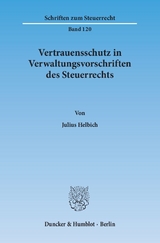 Schriften zum Steuerrecht

Band 120

Vertrauensschutz in Verwaltungsvorschriften des Steuerrechts

Von

Julius Helbich

Duncker & Humblot · Berlin